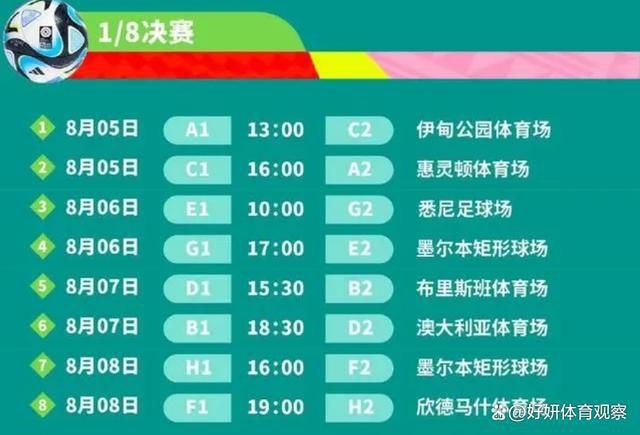 1/8决赛

| | | | | | |
|---|---|---|---|---|---|
| 1 | 8月05日 | A1 | 13:00 | C2 | 伊甸公园体育场 |
| 2 | 8月05日 | C1 | 16:00 | A2 | 惠灵顿体育场 |
| 3 | 8月06日 | E1 | 10:00 | G2 | 悉尼足球场 |
| 4 | 8月06日 | G1 | 17:00 | E2 | 墨尔本矩形球场 |
| 5 | 8月07日 | D1 | 15:30 | B2 | 布里斯班体育场 |
| 6 | 8月07日 | B1 | 18:30 | D2 | 澳大利亚体育场 |
| 7 | 8月08日 | H1 | 16:00 | F2 | 墨尔本矩形球场 |
| 8 | 8月08日 | F1 | 19:00 | H2 | 欣德马什体育场 |

@好妍体育观察